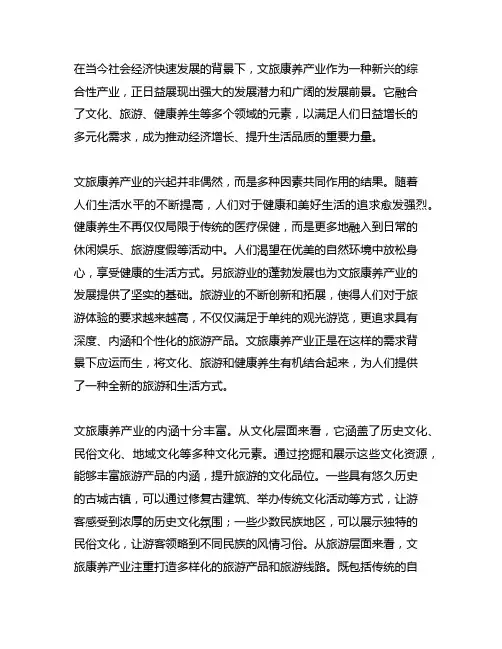 在当今社会经济快速发展的背景下，文旅康养产业作为一种新兴的综合性产业，正日益展现出强大的发展潜力和广阔的发展前景。它融合了文化、旅游、健康养生等多个领域的元素，以满足人们日益增长的多元化需求，成为推动经济增长、提升生活品质的重要力量。

文旅康养产业的兴起并非偶然，而是多种因素共同作用的结果。随着人们生活水平的不断提高，人们对于健康和美好生活的追求愈发强烈。健康养生不再仅仅局限于传统的医疗保健，而是更多地融入到日常的休闲娱乐、旅游度假等活动中。人们渴望在优美的自然环境中放松身心，享受健康的生活方式。另旅游业的蓬勃发展也为文旅康养产业的发展提供了坚实的基础。旅游业的不断创新和拓展，使得人们对于旅游体验的要求越来越高，不仅仅满足于单纯的观光游览，更追求具有深度、内涵和个性化的旅游产品。文旅康养产业正是在这样的需求背景下应运而生，将文化、旅游和健康养生有机结合起来，为人们提供了一种全新的旅游和生活方式。

文旅康养产业的内涵十分丰富。从文化层面来看，它涵盖了历史文化、民俗文化、地域文化等多种文化元素。通过挖掘和展示这些文化资源，能够丰富旅游产品的内涵，提升旅游的文化品位。一些具有悠久历史的古城古镇，可以通过修复古建筑、举办传统文化活动等方式，让游客感受到浓厚的历史文化氛围；一些少数民族地区，可以展示独特的民俗文化，让游客领略到不同民族的风情习俗。从旅游层面来看，文旅康养产业注重打造多样化的旅游产品和旅游线路。既包括传统的自